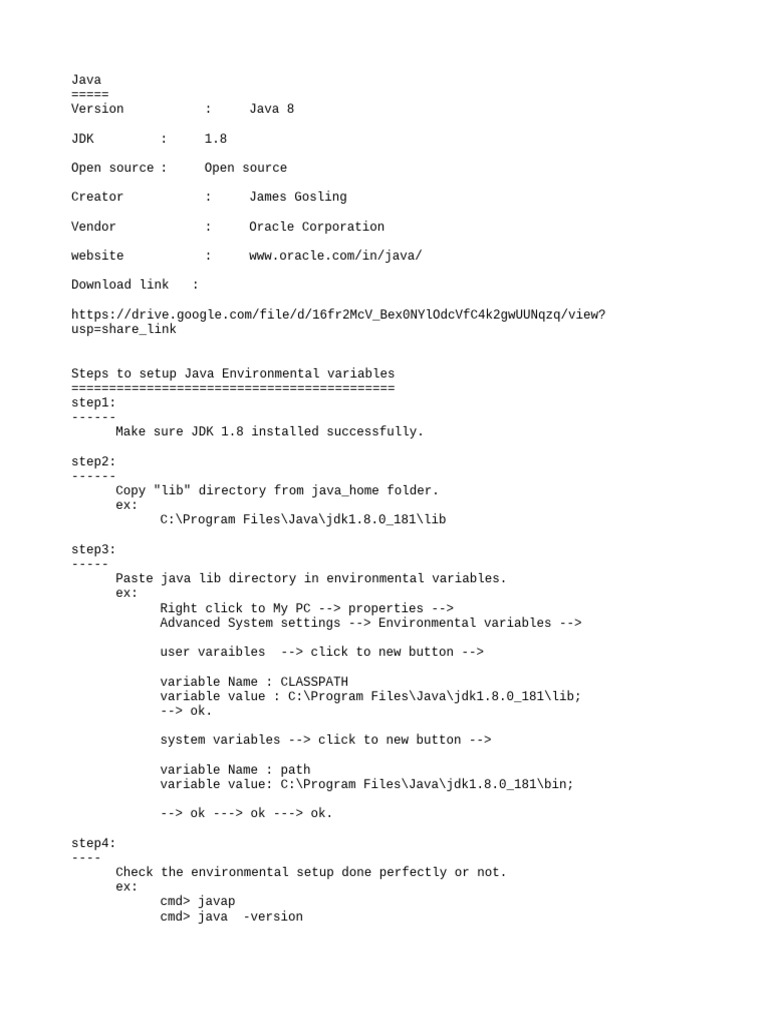 Java
=====
Version : Java 8

JDK : 1.8

Open source : Open source

Creator : James Gosling

Vendor : Oracle Corporation

website : www.oracle.com/in/java/

Download link :

https://drive.google.com/file/d/16fr2McV_Bex0NYlOdcVfC4k2gwUUNqzq/view?usp=share_link

Steps to setup Java Environmental variables
===========================================
step1:
------
Make sure JDK 1.8 installed successfully.

step2:
------
Copy "lib" directory from java_home folder.
ex:
C:\Program Files\Java\jdk1.8.0_181\lib

step3:
-----
Paste java lib directory in environmental variables.
ex:
Right click to My PC --> properties -->
Advanced System settings --> Environmental variables -->

user varaibles --> click to new button -->

variable Name : CLASSPATH
variable value : C:\Program Files\Java\jdk1.8.0_181\lib;
--> ok.

system variables --> click to new button -->

variable Name : path
variable value: C:\Program Files\Java\jdk1.8.0_181\bin;

--> ok ---> ok ---> ok.

step4:
----
Check the environmental setup done perfectly or not.
ex:
cmd> javap
cmd> java -version